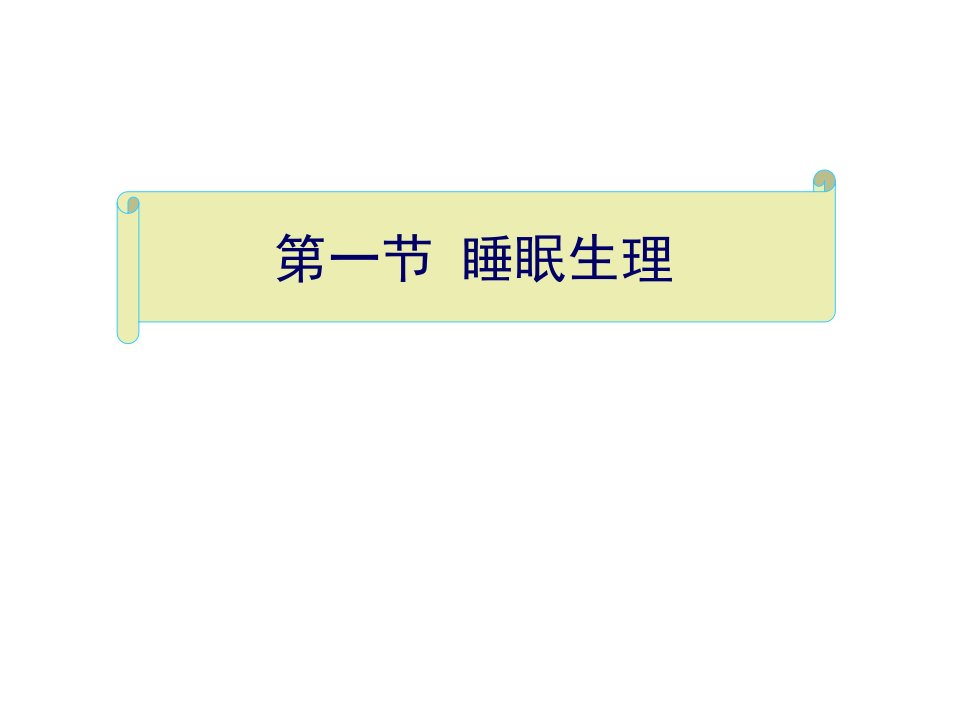 第一节 睡眠生理